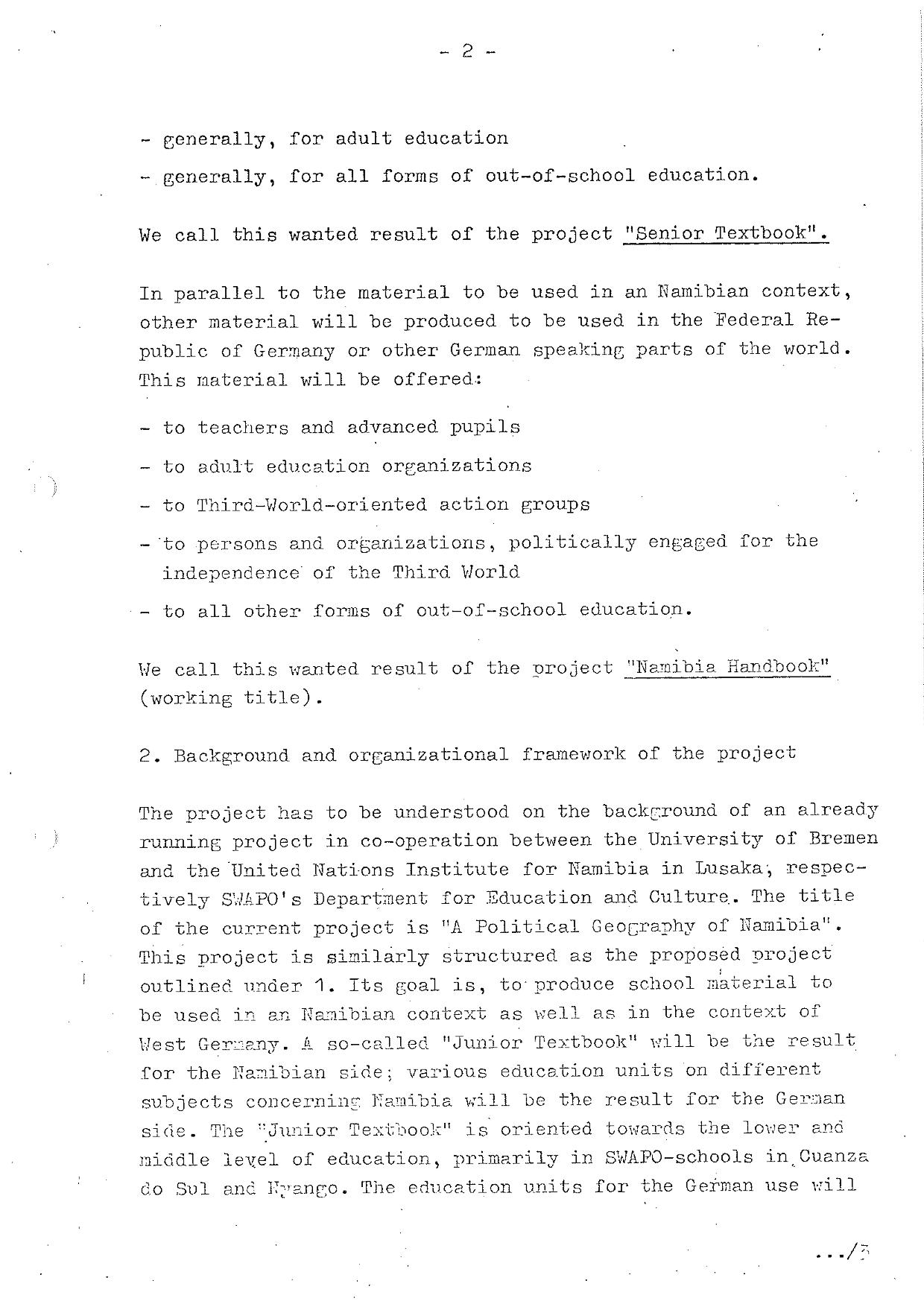 - 2 -

- generally, for adult education

- generally, for all forms of out-of-school education.

We call this wanted result of the project "Senior Textbook".

In parallel to the material to be used in an Namibian context, other material will be produced to be used in the Federal Republic of Germany or other German speaking parts of the world. This material will be offered:

- to teachers and advanced pupils

- to adult education organizations

- to Third-World-oriented action groups

- to persons and organizations, politically engaged for the independence of the Third World

- to all other forms of out-of-school education.

We call this wanted result of the project "Namibia Handbook" (working title).

2. Background and organizational framework of the project

The project has to be understood on the background of an already running project in co-operation between the University of Bremen and the United Nations Institute for Namibia in Lusaka, respectively SWAPO's Department for Education and Culture. The title of the current project is "A Political Geography of Namibia". This project is similarly structured as the proposed project outlined under 1. Its goal is, to produce school material to be used in an Namibian context as well as in the context of West Germany. A so-called "Junior Textbook" will be the result for the Namibian side; various education units on different subjects concerning Namibia will be the result for the German side. The "Junior Textbook" is oriented towards the lower and middle level of education, primarily in SWAPO-schools in Cuanza do Sul and Nyango. The education units for the German use will

.../3